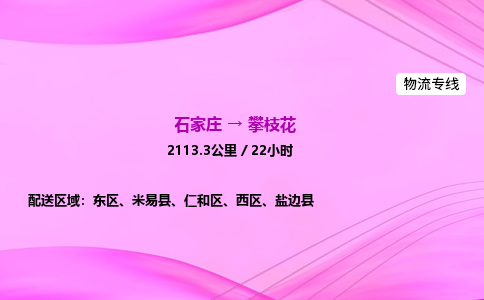 物流专线

石家庄 → 攀枝花

2113.3公里 / 22小时

配送区域：东区、米易县、仁和区、西区、盐边县